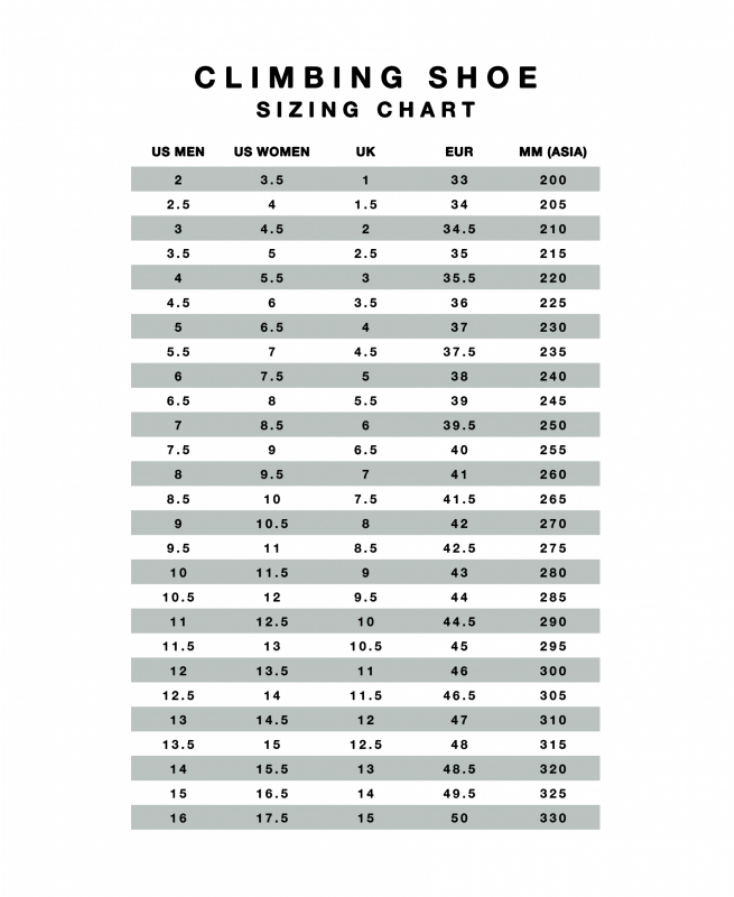 CLIMBING SHOE
SIZING CHART

| US MEN | US WOMEN | UK | EUR | MM (ASIA) |
|---|---|---|---|---|
| 2 | 3.5 | 1 | 33 | 200 |
| 2.5 | 4 | 1.5 | 34 | 205 |
| 3 | 4.5 | 2 | 34.5 | 210 |
| 3.5 | 5 | 2.5 | 35 | 215 |
| 4 | 5.5 | 3 | 35.5 | 220 |
| 4.5 | 6 | 3.5 | 36 | 225 |
| 5 | 6.5 | 4 | 37 | 230 |
| 5.5 | 7 | 4.5 | 37.5 | 235 |
| 6 | 7.5 | 5 | 38 | 240 |
| 6.5 | 8 | 5.5 | 39 | 245 |
| 7 | 8.5 | 6 | 39.5 | 250 |
| 7.5 | 9 | 6.5 | 40 | 255 |
| 8 | 9.5 | 7 | 41 | 260 |
| 8.5 | 10 | 7.5 | 41.5 | 265 |
| 9 | 10.5 | 8 | 42 | 270 |
| 9.5 | 11 | 8.5 | 42.5 | 275 |
| 10 | 11.5 | 9 | 43 | 280 |
| 10.5 | 12 | 9.5 | 44 | 285 |
| 11 | 12.5 | 10 | 44.5 | 290 |
| 11.5 | 13 | 10.5 | 45 | 295 |
| 12 | 13.5 | 11 | 46 | 300 |
| 12.5 | 14 | 11.5 | 46.5 | 305 |
| 13 | 14.5 | 12 | 47 | 310 |
| 13.5 | 15 | 12.5 | 48 | 315 |
| 14 | 15.5 | 13 | 48.5 | 320 |
| 15 | 16.5 | 14 | 49.5 | 325 |
| 16 | 17.5 | 15 | 50 | 330 |